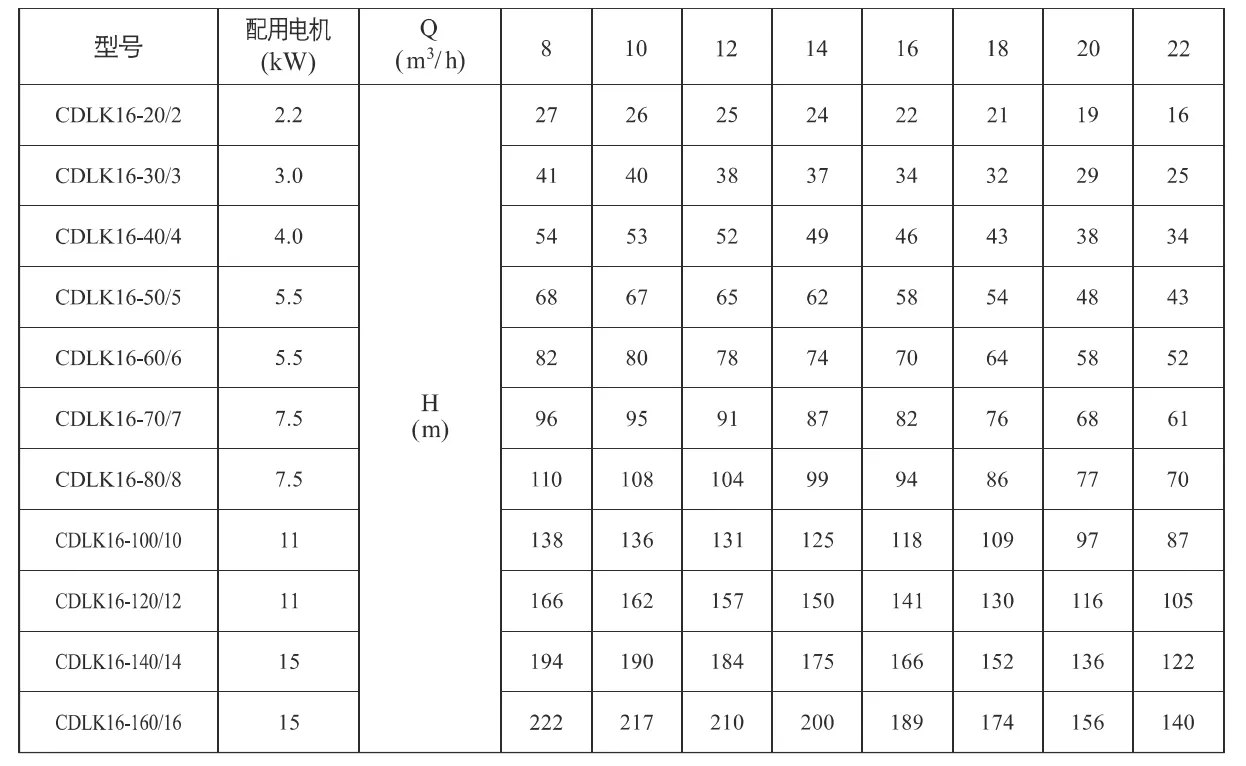 | 型号 | 配用电机 (kW) | Q ($m^3/h$) | 8 | 10 | 12 | 14 | 16 | 18 | 20 | 22 |
|---|---|---|---|---|---|---|---|---|---|---|
| CDLK16-20/2 | 2.2 | H (m) | 27 | 26 | 25 | 24 | 22 | 21 | 19 | 16 |
| CDLK16-30/3 | 3.0 | | 41 | 40 | 38 | 37 | 34 | 32 | 29 | 25 |
| CDLK16-40/4 | 4.0 | | 54 | 53 | 52 | 49 | 46 | 43 | 38 | 34 |
| CDLK16-50/5 | 5.5 | | 68 | 67 | 65 | 62 | 58 | 54 | 48 | 43 |
| CDLK16-60/6 | 5.5 | | 82 | 80 | 78 | 74 | 70 | 64 | 58 | 52 |
| CDLK16-70/7 | 7.5 | | 96 | 95 | 91 | 87 | 82 | 76 | 68 | 61 |
| CDLK16-80/8 | 7.5 | | 110 | 108 | 104 | 99 | 94 | 86 | 77 | 70 |
| CDLK16-100/10 | 11 | | 138 | 136 | 131 | 125 | 118 | 109 | 97 | 87 |
| CDLK16-120/12 | 11 | | 166 | 162 | 157 | 150 | 141 | 130 | 116 | 105 |
| CDLK16-140/14 | 15 | | 194 | 190 | 184 | 175 | 166 | 152 | 136 | 122 |
| CDLK16-160/16 | 15 | | 222 | 217 | 210 | 200 | 189 | 174 | 156 | 140 |